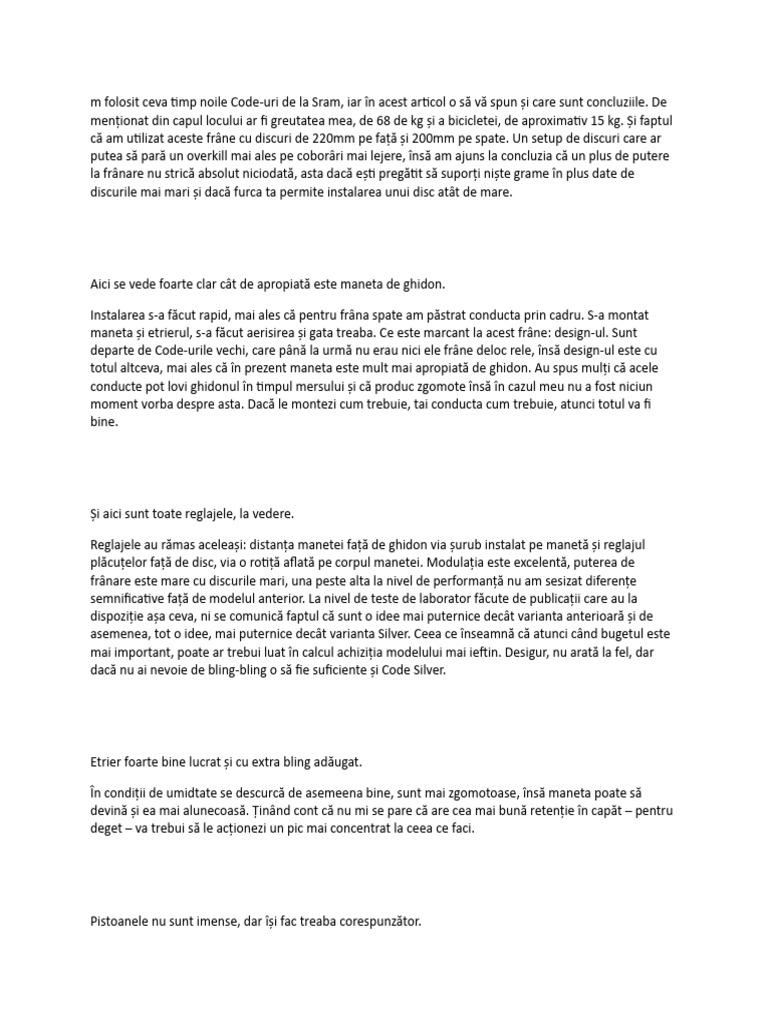 m folosit ceva timp noile Code-uri de la Sram, iar în acest articol o să vă spun și care sunt concluziile. De menționat din capul locului ar fi greutatea mea, de 68 de kg și a bicicletei, de aproximativ 15 kg. Și faptul că am utilizat aceste frâne cu discuri de 220mm pe față și 200mm pe spate. Un setup de discuri care ar putea să pară un overkill mai ales pe coborâri mai lejere, însă am ajuns la concluzia că un plus de putere la frânare nu strică absolut niciodată, asta dacă ești pregătit să suporți niște grame în plus date de discurile mai mari și dacă furca ta permite instalarea unui disc atât de mare.

Aici se vede foarte clar cât de apropiată este maneta de ghidon.

Instalarea s-a făcut rapid, mai ales că pentru frâna spate am păstrat conducta prin cadru. S-a montat maneta și etrierul, s-a făcut aerisirea și gata treaba. Ce este marcant la acest frâne: design-ul. Sunt departe de Code-urile vechi, care până la urmă nu erau nici ele frâne deloc rele, însă design-ul este cu totul altceva, mai ales că în prezent maneta este mult mai apropiată de ghidon. Au spus mulți că acele conducte pot lovi ghidonul în timpul mersului și că produc zgomote însă în cazul meu nu a fost niciun moment vorba despre asta. Dacă le montezi cum trebuie, tai conducta cum trebuie, atunci totul va fi bine.

Și aici sunt toate reglajele, la vedere.

Reglajele au rămas aceleași: distanța manetei față de ghidon via șurub instalat pe manetă și reglajul plăcuțelor față de disc, via o rotiță aflată pe corpul manetei. Modulația este excelentă, puterea de frânare este mare cu discurile mari, una peste alta la nivel de performanță nu am sesizat diferențe semnificative față de modelul anterior. La nivel de teste de laborator făcute de publicații care au la dispoziție așa ceva, ni se comunică faptul că sunt o idee mai puternice decât varianta anterioară și de asemenea, tot o idee, mai puternice decât varianta Silver. Ceea ce înseamnă că atunci când bugetul este mai important, poate ar trebui luat în calcul achiziția modelului mai ieftin. Desigur, nu arată la fel, dar dacă nu ai nevoie de bling-bling o să fie suficiente și Code Silver.

Etrier foarte bine lucrat și cu extra bling adăugat.

În condiții de umidtate se descurcă de asemeena bine, sunt mai zgomotoase, însă maneta poate să devină și ea mai alunecoasă. Ținând cont că nu mi se pare că are cea mai bună retenție în capăt – pentru deget – va trebui să le acționezi un pic mai concentrat la ceea ce faci.

Pistoanele nu sunt imense, dar își fac treaba corespunzător.